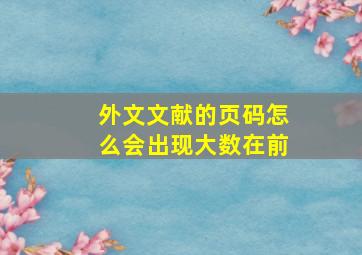 外文文献的页码怎么会出现大数在前